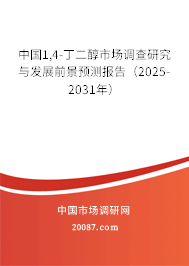 中国1,4-丁二醇市场调查研究与发展前景预测报告（2025-2031年）

中国市场调研网

20087.com